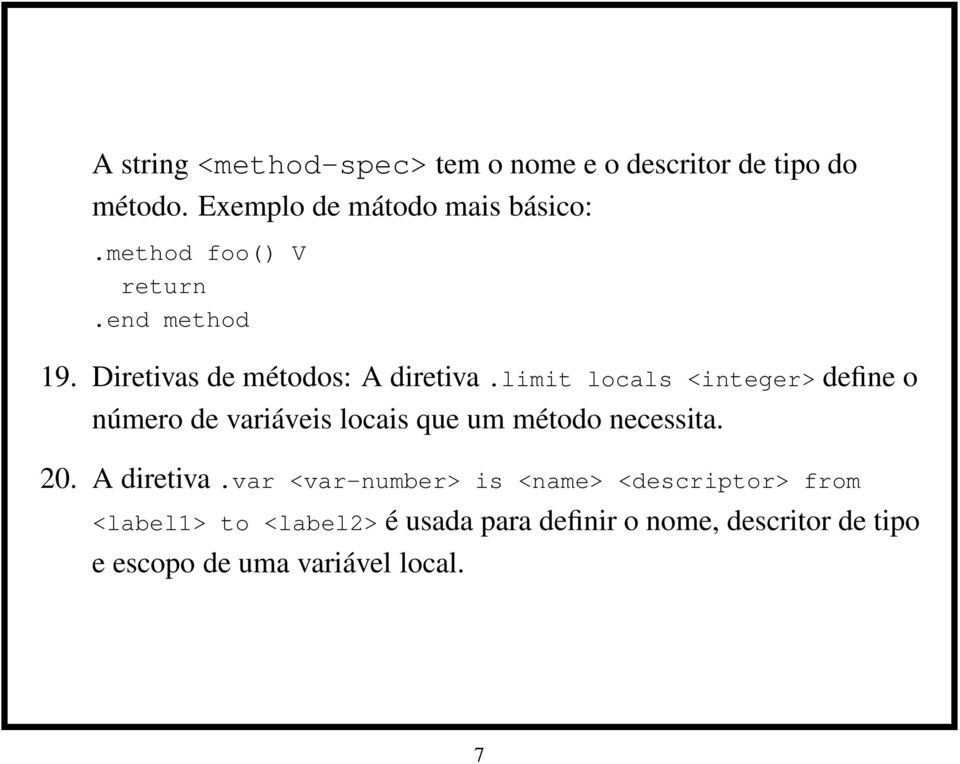 A string <method-spec> tem o nome e o descritor de tipo do método. Exemplo de mátodo mais básico:

.method foo() V
  return
.end method

19. Diretivas de métodos: A diretiva .limit locals <integer> define o número de variáveis locais que um método necessita.

20. A diretiva .var <var-number> is <name> <descriptor> from <label1> to <label2> é usada para definir o nome, descritor de tipo e escopo de uma variável local.

7